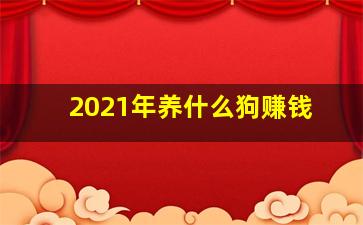 2021年养什么狗赚钱